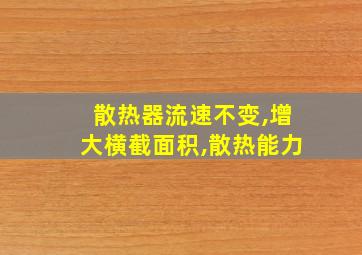 散热器流速不变,增大横截面积,散热能力